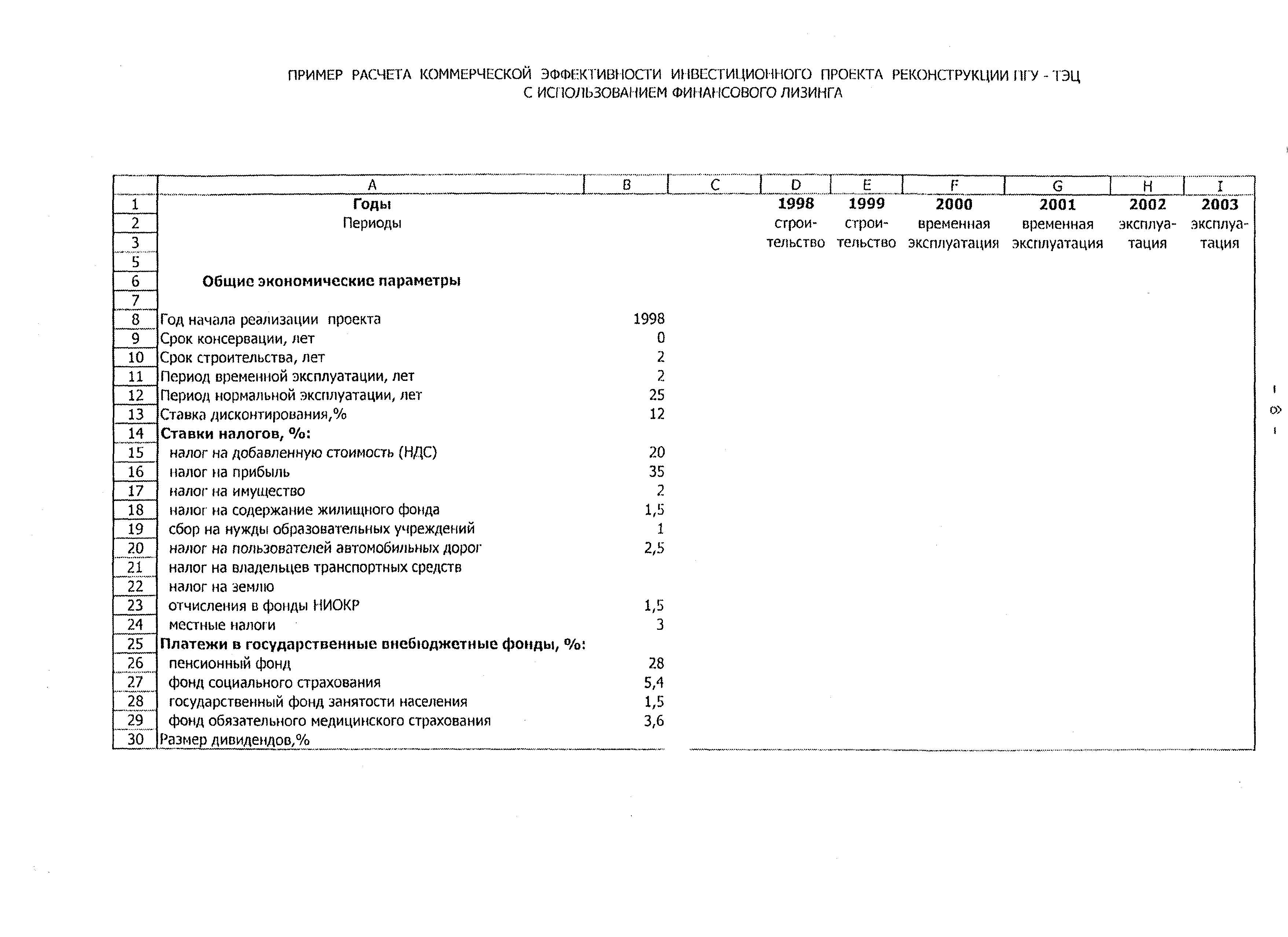 ПРИМЕР РАСЧЕТА КОММЕРЧЕСКОЙ ЭФФЕКТИВНОСТИ ИНВЕСТИЦИОННОГО ПРОЕКТА РЕКОНСТРУКЦИИ ПГУ - ТЭЦ С ИСПОЛЬЗОВАНИЕМ ФИНАНСОВОГО ЛИЗИНГА

| | A | B | C | D | E | F | G | H | I |
|---|---|---|---|---|---|---|---|---|---|
| 1 | Годы | | | 1998 | 1999 | 2000 | 2001 | 2002 | 2003 |
| 2 | Периоды | | | строи- | строи- | временная | временная | эксплуа- | эксплуа- |
| 3 | | | | тельство | тельство | эксплуатация | эксплуатация | тация | тация |
| 5 | | | | | | | | | |
| 6 | Общие экономические параметры | | | | | | | | |
| 7 | | | | | | | | | |
| 8 | Год начала реализации проекта | 1998 | | | | | | | |
| 9 | Срок консервации, лет | 0 | | | | | | | |
| 10 | Срок строительства, лет | 2 | | | | | | | |
| 11 | Период временной эксплуатации, лет | 2 | | | | | | | |
| 12 | Период нормальной эксплуатации, лет | 25 | | | | | | | |
| 13 | Ставка дисконтирования,% | 12 | | | | | | | |
| 14 | Ставки налогов, %: | | | | | | | | |
| 15 | налог на добавленную стоимость (НДС) | 20 | | | | | | | |
| 16 | налог на прибыль | 35 | | | | | | | |
| 17 | налог на имущество | 2 | | | | | | | |
| 18 | налог на содержание жилищного фонда | 1,5 | | | | | | | |
| 19 | сбор на нужды образовательных учреждений | 1 | | | | | | | |
| 20 | налог на пользователей автомобильных дорог | 2,5 | | | | | | | |
| 21 | налог на владельцев транспортных средств | | | | | | | | |
| 22 | налог на землю | | | | | | | | |
| 23 | отчисления в фонды НИОКР | 1,5 | | | | | | | |
| 24 | местные налоги | 3 | | | | | | | |
| 25 | Платежи в государственные внебюджетные фонды, %: | | | | | | | | |
| 26 | пенсионный фонд | 28 | | | | | | | |
| 27 | фонд социального страхования | 5,4 | | | | | | | |
| 28 | государственный фонд занятости населения | 1,5 | | | | | | | |
| 29 | фонд обязательного медицинского страхования | 3,6 | | | | | | | |
| 30 | Размер дивидендов,% | | | | | | | | |

- 8 -